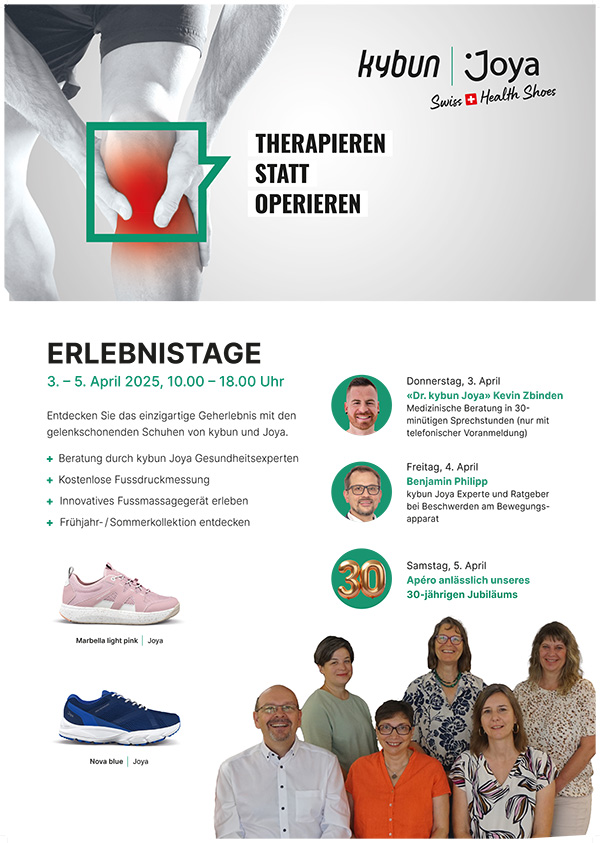 kybun | Joya
Swiss Health Shoes

THERAPIEREN
STATT
OPERIEREN

ERLEBNISTAGE
3. – 5. April 2025, 10.00 – 18.00 Uhr

Entdecken Sie das einzigartige Geherlebnis mit den gelenkschonenden Schuhen von kybun und Joya.

+ Beratung durch kybun Joya Gesundheitsexperten
+ Kostenlose Fussdruckmessung
+ Innovatives Fussmassagegerät erleben
+ Frühjahr- / Sommerkollektion entdecken

Marbella light pink | Joya

Nova blue | Joya

Donnerstag, 3. April
«Dr. kybun Joya» Kevin Zbinden
Medizinische Beratung in 30-minütigen Sprechstunden (nur mit telefonischer Voranmeldung)

Freitag, 4. April
Benjamin Philipp
kybun Joya Experte und Ratgeber bei Beschwerden am Bewegungsapparat

30

Samstag, 5. April
Apéro anlässlich unseres 30-jährigen Jubiläums